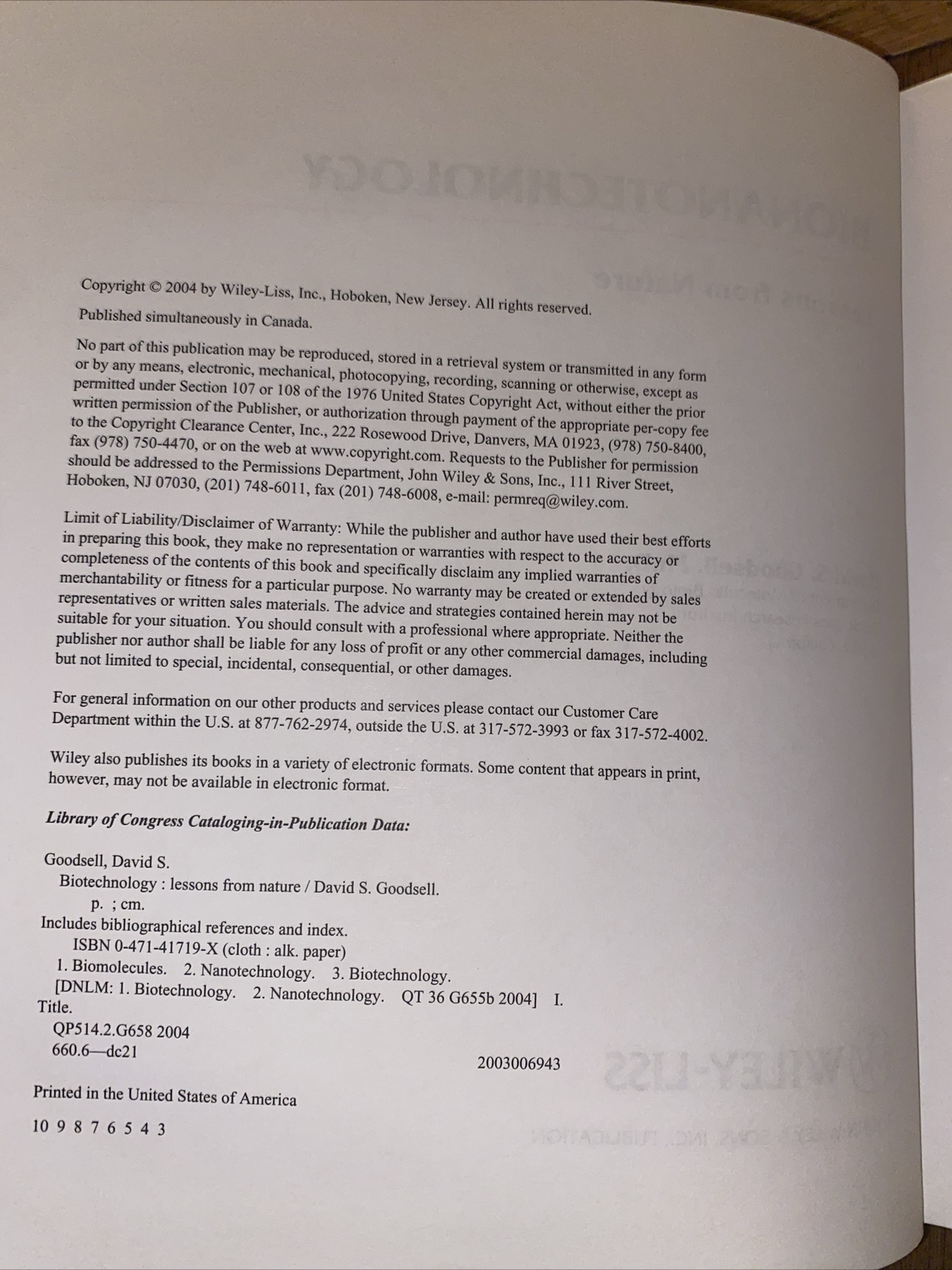 Copyright © 2004 by Wiley-Liss, Inc., Hoboken, New Jersey. All rights reserved.

Published simultaneously in Canada.

No part of this publication may be reproduced, stored in a retrieval system or transmitted in any form or by any means, electronic, mechanical, photocopying, recording, scanning or otherwise, except as permitted under Section 107 or 108 of the 1976 United States Copyright Act, without either the prior written permission of the Publisher, or authorization through payment of the appropriate per-copy fee to the Copyright Clearance Center, Inc., 222 Rosewood Drive, Danvers, MA 01923, (978) 750-8400, fax (978) 750-4470, or on the web at www.copyright.com. Requests to the Publisher for permission should be addressed to the Permissions Department, John Wiley & Sons, Inc., 111 River Street, Hoboken, NJ 07030, (201) 748-6011, fax (201) 748-6008, e-mail: permreq@wiley.com.

Limit of Liability/Disclaimer of Warranty: While the publisher and author have used their best efforts in preparing this book, they make no representation or warranties with respect to the accuracy or completeness of the contents of this book and specifically disclaim any implied warranties of merchantability or fitness for a particular purpose. No warranty may be created or extended by sales representatives or written sales materials. The advice and strategies contained herein may not be suitable for your situation. You should consult with a professional where appropriate. Neither the publisher nor author shall be liable for any loss of profit or any other commercial damages, including but not limited to special, incidental, consequential, or other damages.

For general information on our other products and services please contact our Customer Care Department within the U.S. at 877-762-2974, outside the U.S. at 317-572-3993 or fax 317-572-4002.

Wiley also publishes its books in a variety of electronic formats. Some content that appears in print, however, may not be available in electronic format.

Library of Congress Cataloging-in-Publication Data:

Goodsell, David S.
Biotechnology : lessons from nature / David S. Goodsell.
p. ; cm.
Includes bibliographical references and index.
ISBN 0-471-41719-X (cloth : alk. paper)
1. Biomolecules. 2. Nanotechnology. 3. Biotechnology.
[DNLM: 1. Biotechnology. 2. Nanotechnology. QT 36 G655b 2004] I. Title.
QP514.2.G658 2004
660.6—dc21
2003006943

Printed in the United States of America

10 9 8 7 6 5 4 3